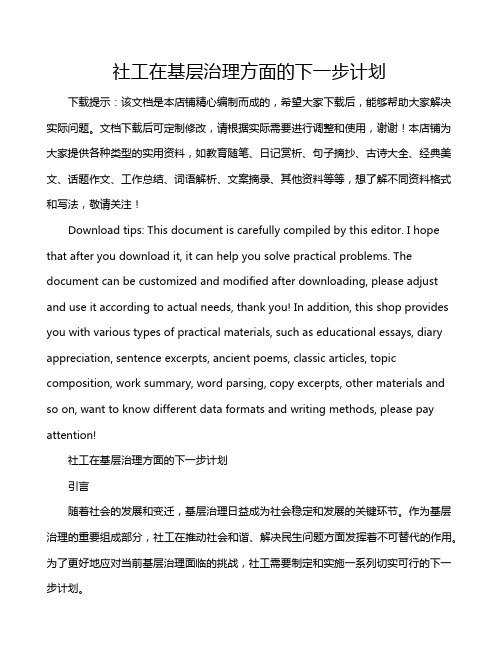 社工在基层治理方面的下一步计划

下载提示：该文档是本店铺精心编制而成的，希望大家下载后，能够帮助大家解决实际问题。文档下载后可定制修改，请根据实际需要进行调整和使用，谢谢！本店铺为大家提供各种类型的实用资料，如教育随笔、日记赏析、句子摘抄、古诗大全、经典美文、话题作文、工作总结、词语解析、文案摘录、其他资料等等，想了解不同资料格式和写法，敬请关注！

Download tips: This document is carefully compiled by this editor. I hope that after you download it, it can help you solve practical problems. The document can be customized and modified after downloading, please adjust and use it according to actual needs, thank you! In addition, this shop provides you with various types of practical materials, such as educational essays, diary appreciation, sentence excerpts, ancient poems, classic articles, topic composition, work summary, word parsing, copy excerpts, other materials and so on, want to know different data formats and writing methods, please pay attention!

社工在基层治理方面的下一步计划

引言

随着社会的发展和变迁，基层治理日益成为社会稳定和发展的关键环节。作为基层治理的重要组成部分，社工在推动社会和谐、解决民生问题方面发挥着不可替代的作用。为了更好地应对当前基层治理面临的挑战，社工需要制定和实施一系列切实可行的下一步计划。